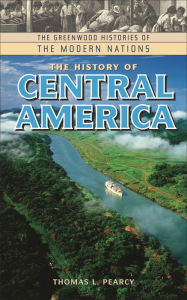 THE GREENWOOD HISTORIES OF
THE MODERN NATIONS

THE HISTORY OF
CENTRAL
AMERICA

THOMAS L. PEARCY